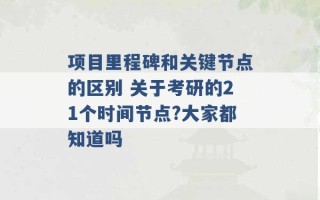 项目里程碑和关键节点的区别 关于考研的21个时间节点?大家都知道吗